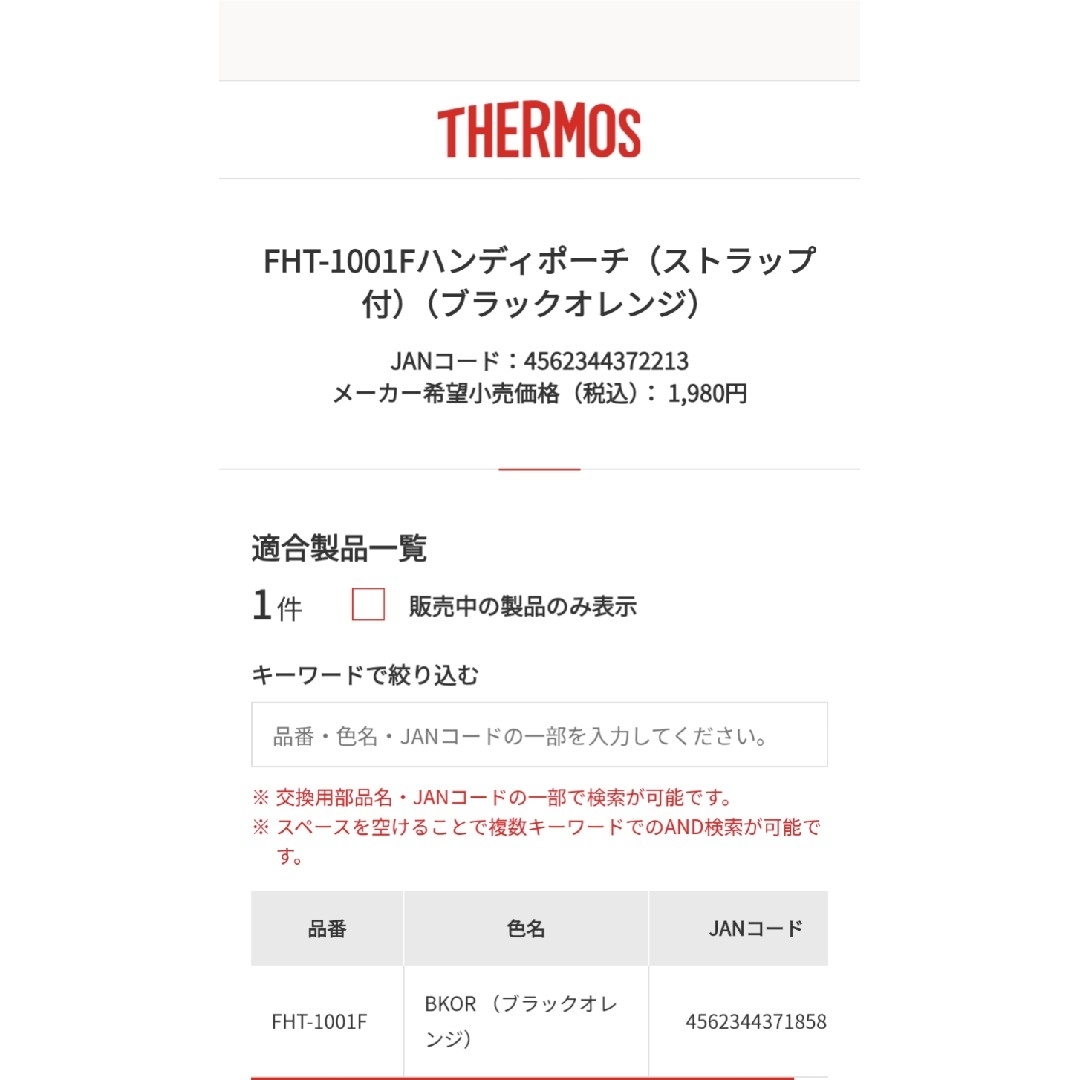 THERMOS

FHT-1001Fハンディポーチ（ストラップ付）（ブラックオレンジ）

JANコード：4562344372213
メーカー希望小売価格（税込）： 1,980円

適合製品一覧

1件 販売中の製品のみ表示

キーワードで絞り込む

品番・色名・JANコードの一部を入力してください。

※ 交換用部品名・JANコードの一部で検索が可能です。
※ スペースを空けることで複数キーワードでのAND検索が可能です。

| 品番 | 色名 | JANコード |
|---|---|---|
| FHT-1001F | BKOR （ブラックオレンジ） | 4562344371858 |